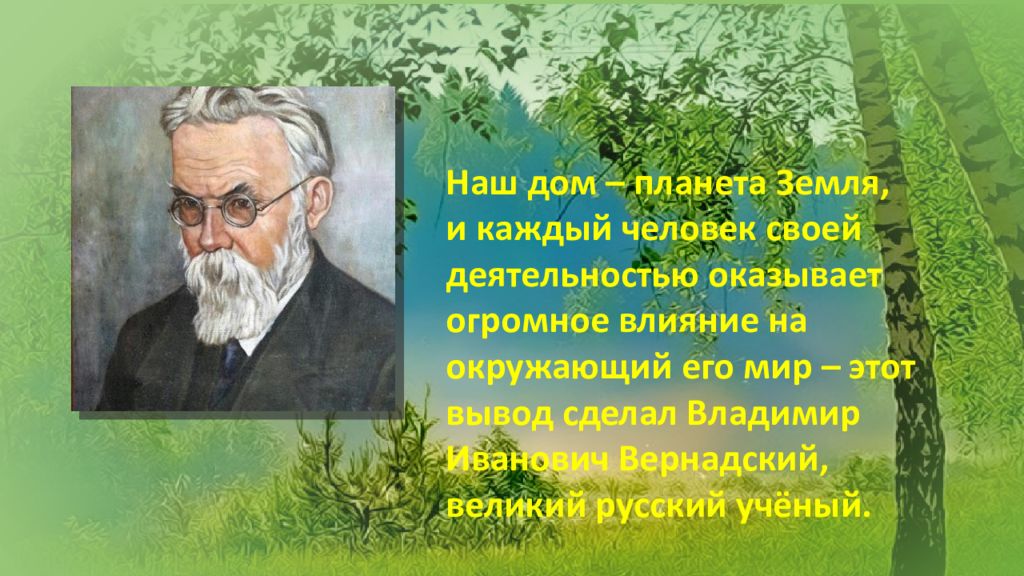 Наш дом – планета Земля, и каждый человек своей деятельностью оказывает огромное влияние на окружающий его мир – этот вывод сделал Владимир Иванович Вернадский, великий русский учёный.